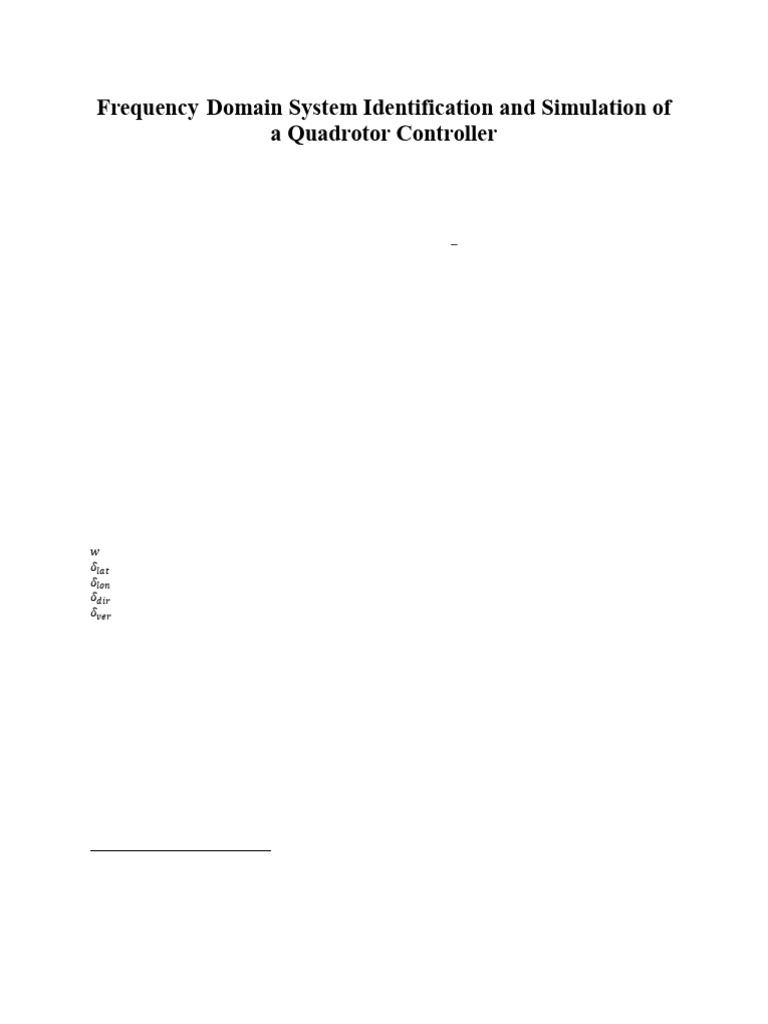 Frequency Domain System Identification and Simulation of a Quadrotor Controller

–

$w$
$\delta_{lat}$
$\delta_{lon}$
$\delta_{dir}$
$\delta_{ver}$